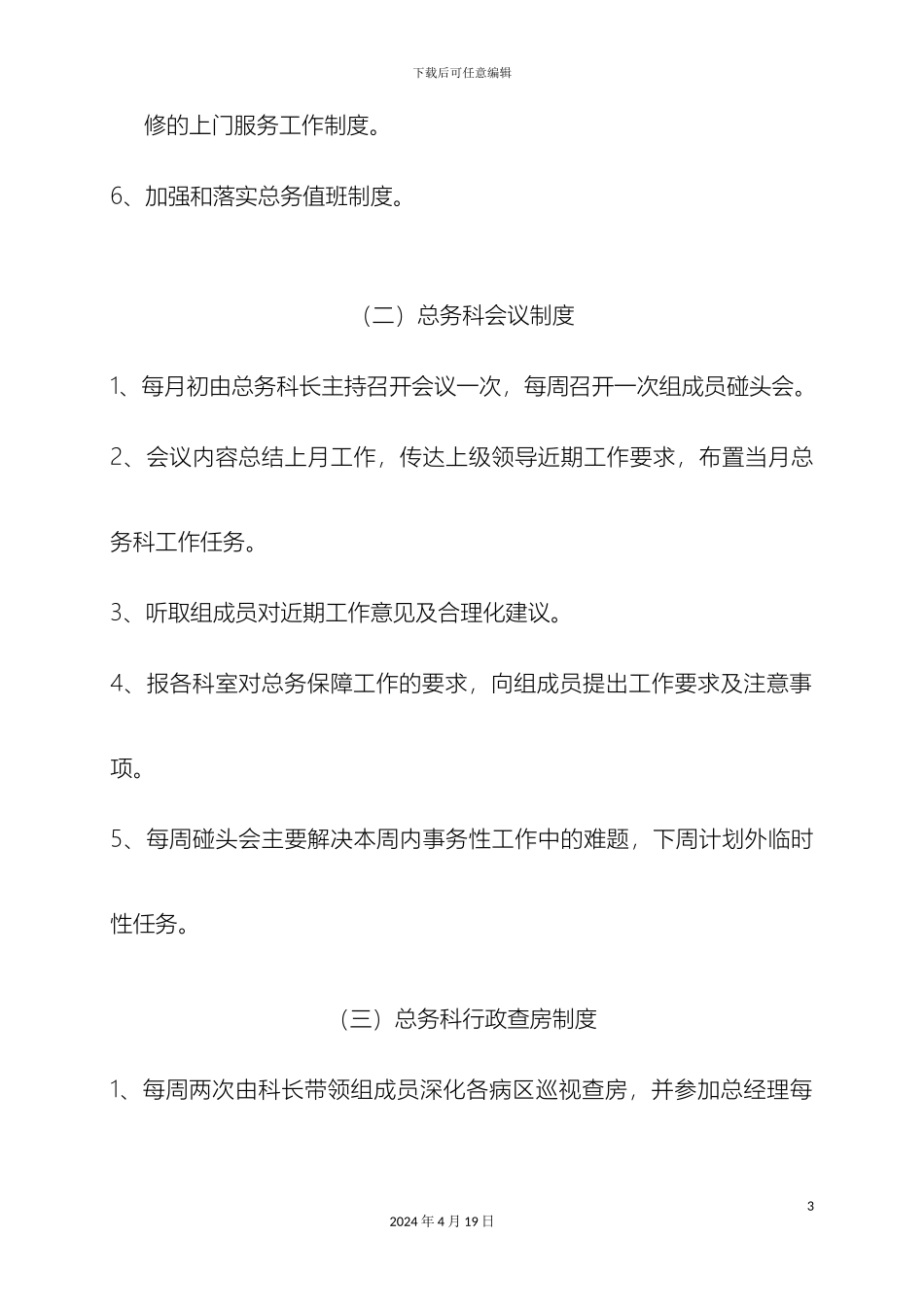 下载后可任意编辑

修的上门服务工作制度。

6、加强和落实总务值班制度。

（二）总务科会议制度

1、每月初由总务科长主持召开会议一次，每周召开一次组成员碰头会。

2、会议内容总结上月工作，传达上级领导近期工作要求，布置当月总务科工作任务。

3、听取组成员对近期工作意见及合理化建议。

4、报各科室对总务保障工作的要求，向组成员提出工作要求及注意事项。

5、每周碰头会主要解决本周内事务性工作中的难题，下周计划外临时性任务。

（三）总务科行政查房制度

1、每周两次由科长带领组成员深化各病区巡视查房，并参加总经理每

3

2024 年 4 月 19 日